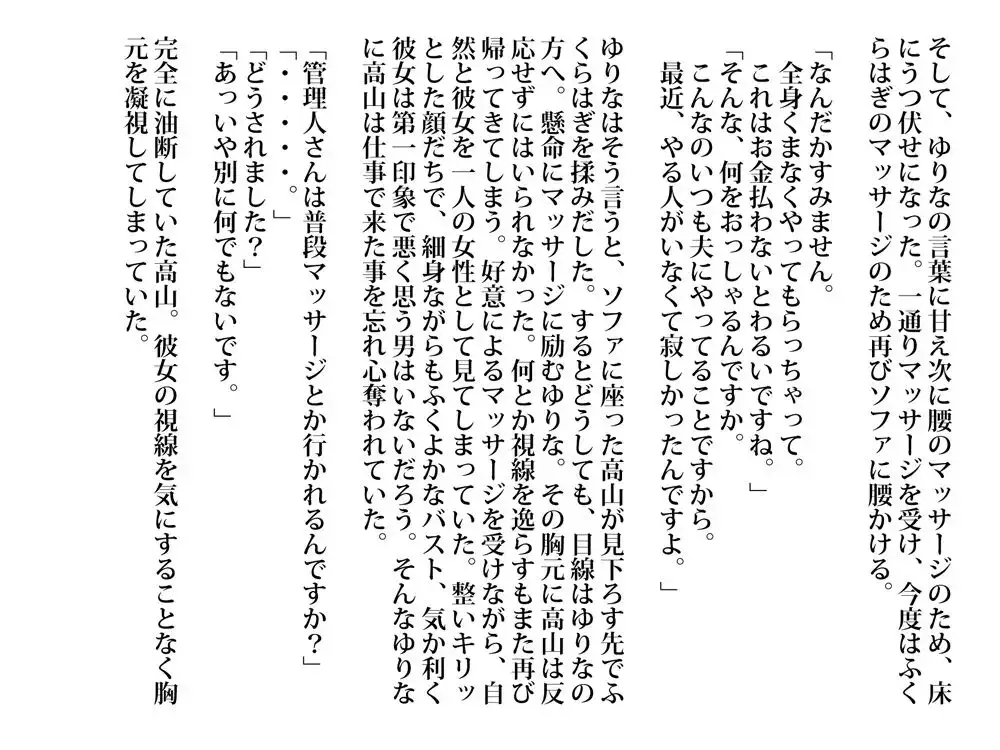 そして、ゆりなの言葉に甘え次に腰のマッサージのため、床にうつ伏せになった。一通りマッサージを受け、今度はふくらはぎのマッサージのため再びソファに腰かける。

「なんだかすみません。
　全身くまなくやってもらっちゃって。
　これはお金払わないとわるいですね。」
「そんな、何をおっしゃるんですか。
　こんなのいつも夫にやってることですから。
　最近、やる人がいなくて寂しかったんですよ。」

ゆりなはそう言うと、ソファに座った高山が見下ろす先でふくらはぎを揉みだした。するとどうしても、目線はゆりなの方へ。懸命にマッサージに励むゆりな。その胸元に高山は反応せずにはいられなかった。何とか視線を逸らすもまた再び帰ってきてしまう。好意によるマッサージを受けながら、自然と彼女を一人の女性として見てしまっていた。整いキリッとした顔だちで、細身ながらもふくよかなバスト、気か利く彼女は第一印象で悪く思う男はいないだろう。そんなゆりなに高山は仕事で来た事を忘れ心奪われていた。

「管理人さんは普段マッサージとか行かれるんですか？」
「・・・・。」
「どうされました？」
「あっいや別に何でもないです。」

完全に油断していた高山。彼女の視線を気にすることなく胸元を凝視してしまっていた。